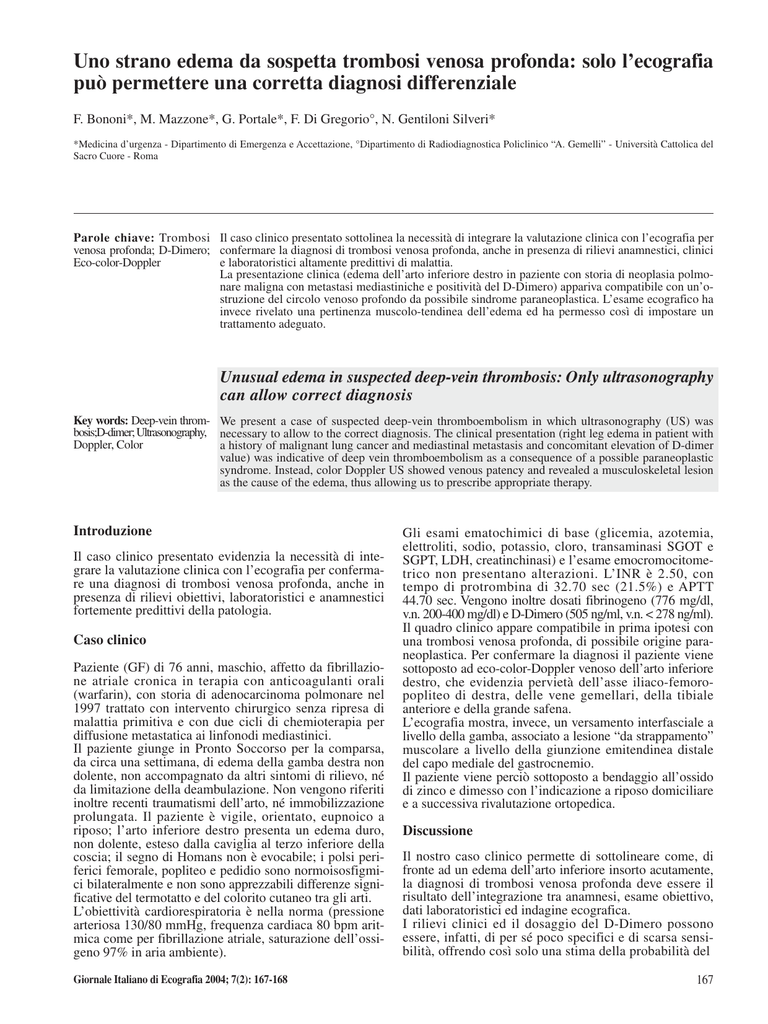 Uno strano edema da sospetta trombosi venosa profonda: solo l'ecografia può permettere una corretta diagnosi differenziale

F. Bononi*, M. Mazzone*, G. Portale*, F. Di Gregorio°, N. Gentiloni Silveri*

*Medicina d'urgenza - Dipartimento di Emergenza e Accettazione, °Dipartimento di Radiodiagnostica Policlinico "A. Gemelli" - Università Cattolica del Sacro Cuore - Roma

Parole chiave: Trombosi venosa profonda; D-Dimero; Eco-color-Doppler

Il caso clinico presentato sottolinea la necessità di integrare la valutazione clinica con l'ecografia per confermare la diagnosi di trombosi venosa profonda, anche in presenza di rilievi anamnestici, clinici e laboratoristici altamente predittivi di malattia.
La presentazione clinica (edema dell'arto inferiore destro in paziente con storia di neoplasia polmonare maligna con metastasi mediastiniche e positività del D-Dimero) appariva compatibile con un'ostruzione del circolo venoso profondo da possibile sindrome paraneoplastica. L'esame ecografico ha invece rivelato una pertinenza muscolo-tendinea dell'edema ed ha permesso così di impostare un trattamento adeguato.

Unusual edema in suspected deep-vein thrombosis: Only ultrasonography can allow correct diagnosis

Key words: Deep-vein thrombosis;D-dimer; Ultrasonography, Doppler, Color

We present a case of suspected deep-vein thromboembolism in which ultrasonography (US) was necessary to allow to the correct diagnosis. The clinical presentation (right leg edema in patient with a history of malignant lung cancer and mediastinal metastasis and concomitant elevation of D-dimer value) was indicative of deep vein thromboembolism as a consequence of a possible paraneoplastic syndrome. Instead, color Doppler US showed venous patency and revealed a musculoskeletal lesion as the cause of the edema, thus allowing us to prescribe appropriate therapy.

Introduzione

Il caso clinico presentato evidenzia la necessità di integrare la valutazione clinica con l'ecografia per confermare una diagnosi di trombosi venosa profonda, anche in presenza di rilievi obiettivi, laboratoristici e anamnestici fortemente predittivi della patologia.

Caso clinico

Paziente (GF) di 76 anni, maschio, affetto da fibrillazione atriale cronica in terapia con anticoagulanti orali (warfarin), con storia di adenocarcinoma polmonare nel 1997 trattato con intervento chirurgico senza ripresa di malattia primitiva e con due cicli di chemioterapia per diffusione metastatica ai linfonodi mediastinici.
Il paziente giunge in Pronto Soccorso per la comparsa, da circa una settimana, di edema della gamba destra non dolente, non accompagnato da altri sintomi di rilievo, né da limitazione della deambulazione. Non vengono riferiti inoltre recenti traumatismi dell'arto, né immobilizzazione prolungata. Il paziente è vigile, orientato, eupnoico a riposo; l'arto inferiore destro presenta un edema duro, non dolente, esteso dalla caviglia al terzo inferiore della coscia; il segno di Homans non è evocabile; i polsi periferici femorale, popliteo e pedidio sono normoisosfigmici bilateralmente e non sono apprezzabili differenze significative del termotatto e del colorito cutaneo tra gli arti.
L'obiettività cardiorespiratoria è nella norma (pressione arteriosa 130/80 mmHg, frequenza cardiaca 80 bpm aritmica come per fibrillazione atriale, saturazione dell'ossigeno 97% in aria ambiente).

Gli esami ematochimici di base (glicemia, azotemia, elettroliti, sodio, potassio, cloro, transaminasi SGOT e SGPT, LDH, creatinchinasi) e l'esame emocromocitometrico non presentano alterazioni. L'INR è 2.50, con tempo di protrombina di 32.70 sec (21.5%) e APTT 44.70 sec. Vengono inoltre dosati fibrinogeno (776 mg/dl, v.n. 200-400 mg/dl) e D-Dimero (505 ng/ml, v.n. < 278 ng/ml).
Il quadro clinico appare compatibile in prima ipotesi con una trombosi venosa profonda, di possibile origine paraneoplastica. Per confermare la diagnosi il paziente viene sottoposto ad eco-color-Doppler venoso dell'arto inferiore destro, che evidenzia pervietà dell'asse iliaco-femoro-popliteo di destra, delle vene gemellari, della tibiale anteriore e della grande safena.
L'ecografia mostra, invece, un versamento interfasciale a livello della gamba, associato a lesione "da strappamento" muscolare a livello della giunzione emitendinea distale del capo mediale del gastrocnemio.
Il paziente viene perciò sottoposto a bendaggio all'ossido di zinco e dimesso con l'indicazione a riposo domiciliare e a successiva rivalutazione ortopedica.

Discussione

Il nostro caso clinico permette di sottolineare come, di fronte ad un edema dell'arto inferiore insorto acutamente, la diagnosi di trombosi venosa profonda deve essere il risultato dell'integrazione tra anamnesi, esame obiettivo, dati laboratoristici ed indagine ecografica.
I rilievi clinici ed il dosaggio del D-Dimero possono essere, infatti, di per sé poco specifici e di scarsa sensibilità, offrendo così solo una stima della probabilità del

Giornale Italiano di Ecografia 2004; 7(2): 167-168

167